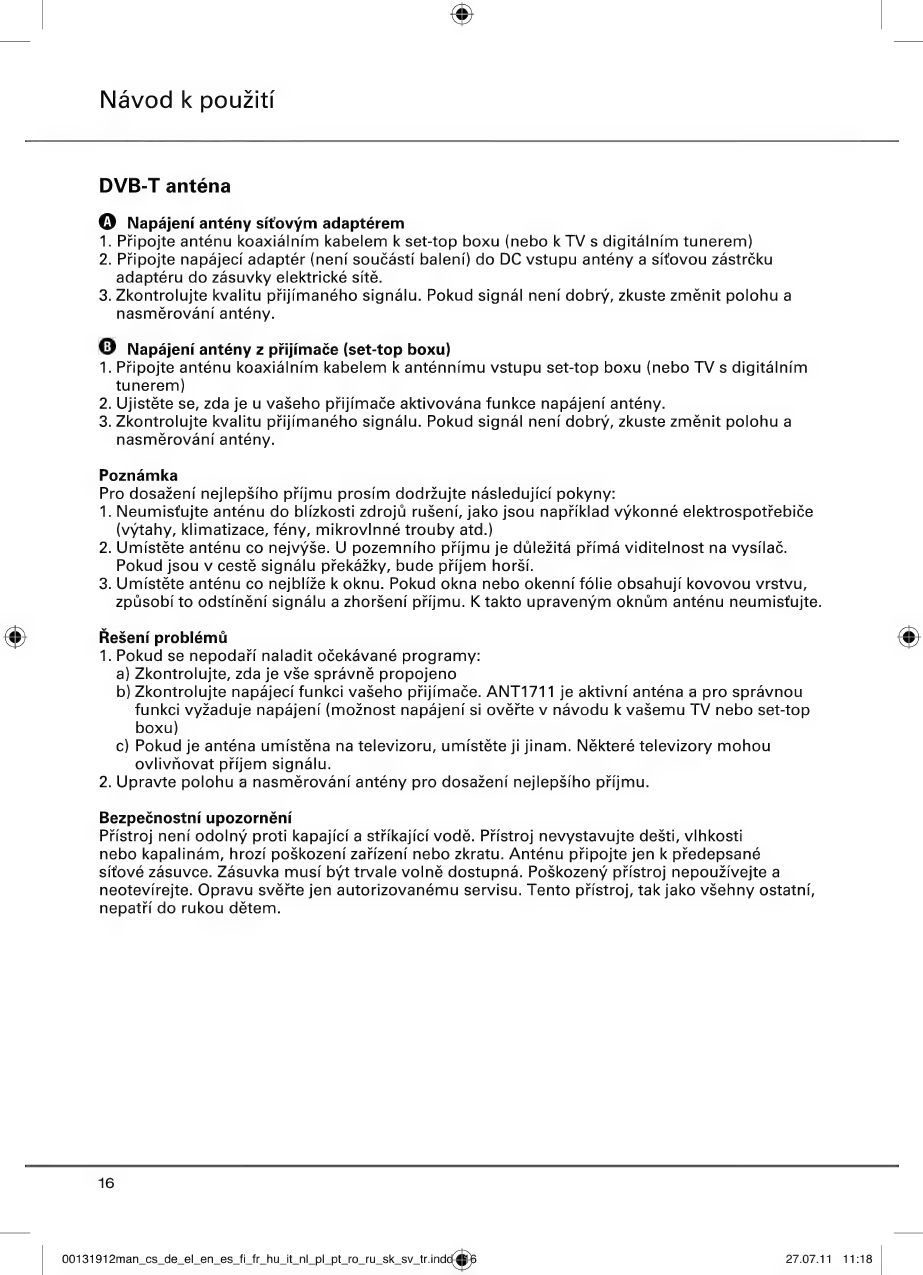 Návod k použití

DVB-T anténa

A Napájení antény síťovým adaptérem
1. Připojte anténu koaxiálním kabelem k set-top boxu (nebo k TV s digitálním tunerem)
2. Připojte napájecí adaptér (není součástí balení) do DC vstupu antény a síťovou zástrčku adaptéru do zásuvky elektrické sítě.
3. Zkontrolujte kvalitu přijímaného signálu. Pokud signál není dobrý, zkuste změnit polohu a nasměrování antény.

B Napájení antény z přijímače (set-top boxu)
1. Připojte anténu koaxiálním kabelem k anténnímu vstupu set-top boxu (nebo TV s digitálním tunerem)
2. Ujistěte se, zda je u vašeho přijímače aktivována funkce napájení antény.
3. Zkontrolujte kvalitu přijímaného signálu. Pokud signál není dobrý, zkuste změnit polohu a nasměrování antény.

Poznámka
Pro dosažení nejlepšího příjmu prosím dodržujte následující pokyny:
1. Neumisťujte anténu do blízkosti zdrojů rušení, jako jsou například výkonné elektrospotřebiče (výtahy, klimatizace, fény, mikrovlnné trouby atd.)
2. Umístěte anténu co nejvýše. U pozemního příjmu je důležitá přímá viditelnost na vysílač. Pokud jsou v cestě signálu překážky, bude příjem horší.
3. Umístěte anténu co nejblíže k oknu. Pokud okna nebo okenní fólie obsahují kovovou vrstvu, způsobí to odstínění signálu a zhoršení příjmu. K takto upraveným oknům anténu neumisťujte.

Řešení problémů
1. Pokud se nepodaří naladit očekávané programy:
a) Zkontrolujte, zda je vše správně propojeno
b) Zkontrolujte napájecí funkci vašeho přijímače. ANT1711 je aktivní anténa a pro správnou funkci vyžaduje napájení (možnost napájení si ověřte v návodu k vašemu TV nebo set-top boxu)
c) Pokud je anténa umístěna na televizoru, umístěte ji jinam. Některé televizory mohou ovlivňovat příjem signálu.
2. Upravte polohu a nasměrování antény pro dosažení nejlepšího příjmu.

Bezpečnostní upozornění
Přístroj není odolný proti kapající a stříkající vodě. Přístroj nevystavujte dešti, vlhkosti nebo kapalinám, hrozí poškození zařízení nebo zkratu. Anténu připojte jen k předepsané síťové zásuvce. Zásuvka musí být trvale volně dostupná. Poškozený přístroj nepoužívejte a neotevírejte. Opravu svěřte jen autorizovanému servisu. Tento přístroj, tak jako všehny ostatní, nepatří do rukou dětem.

16

00131912man_cs_de_el_en_es_fi_fr_hu_it_nl_pl_pt_ro_ru_sk_sv_tr.indd 16

27.07.11 11:18